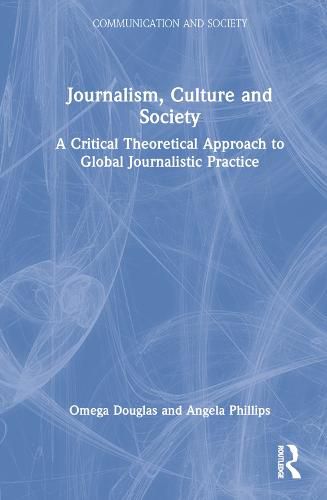 COMMUNICATION AND SOCIETY

Journalism, Culture and Society

A Critical Theoretical Approach to Global Journalistic Practice

Omega Douglas and Angela Phillips

ROUTLEDGE